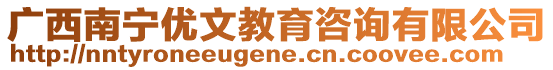 广西南宁优文教育咨询有限公司
http://nntyroneeugene.cn.coovee.com